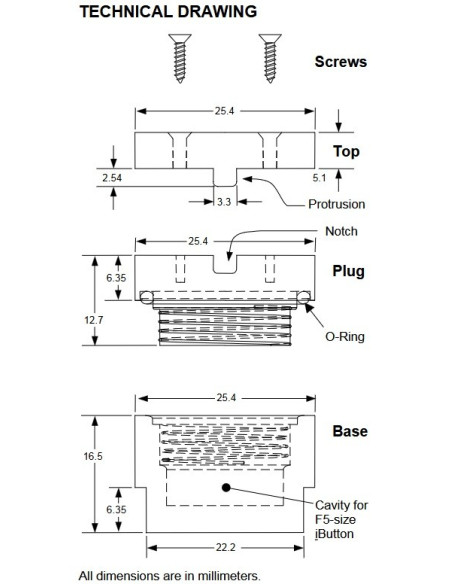 TECHNICAL DRAWING

Screws

25.4

Top

2.54

5.1

3.3

Protrusion

Notch

25.4

Plug

6.35

12.7

O-Ring

25.4

Base

16.5

6.35

Cavity for F5-size iButton

22.2

All dimensions are in millimeters.